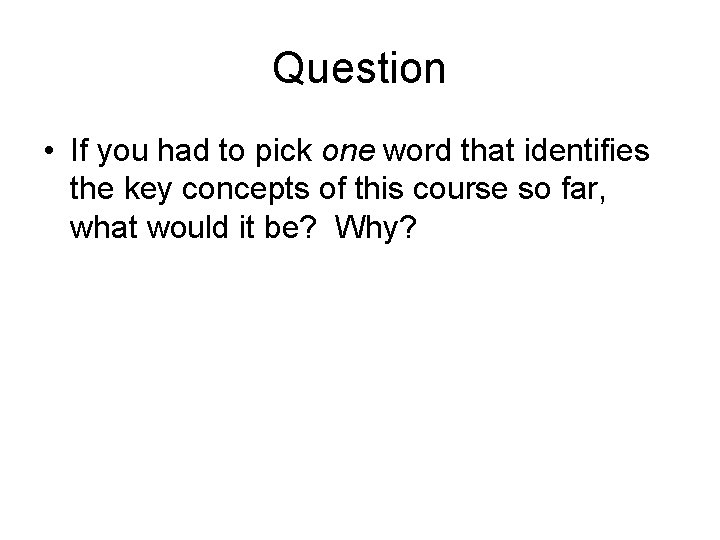 Question

• If you had to pick one word that identifies the key concepts of this course so far, what would it be? Why?